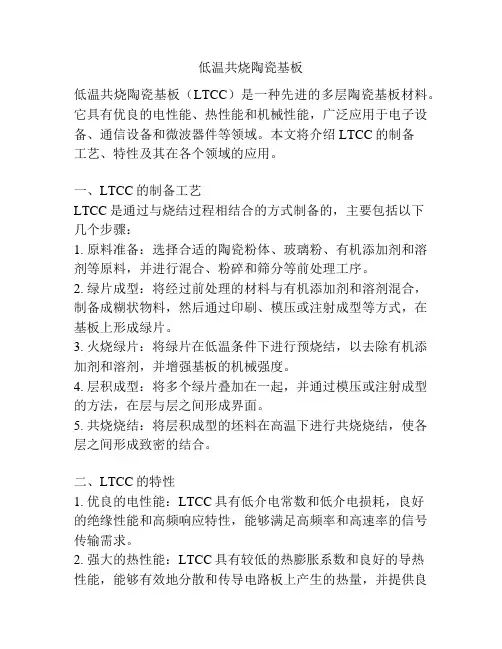 低温共烧陶瓷基板

低温共烧陶瓷基板（LTCC）是一种先进的多层陶瓷基板材料。它具有优良的电性能、热性能和机械性能，广泛应用于电子设备、通信设备和微波器件等领域。本文将介绍 LTCC 的制备工艺、特性及其在各个领域的应用。

一、LTCC 的制备工艺
LTCC 是通过与烧结过程相结合的方式制备的，主要包括以下几个步骤：
1. 原料准备：选择合适的陶瓷粉体、玻璃粉、有机添加剂和溶剂等原料，并进行混合、粉碎和筛分等前处理工序。
2. 绿片成型：将经过前处理的材料与有机添加剂和溶剂混合，制备成糊状物料，然后通过印刷、模压或注射成型等方式，在基板上形成绿片。
3. 火烧绿片：将绿片在低温条件下进行预烧结，以去除有机添加剂和溶剂，并增强基板的机械强度。
4. 层积成型：将多个绿片叠加在一起，并通过模压或注射成型的方法，在层与层之间形成界面。
5. 共烧烧结：将层积成型的坯料在高温下进行共烧烧结，使各层之间形成致密的结合。

二、LTCC 的特性
1. 优良的电性能：LTCC 具有低介电常数和低介电损耗，良好的绝缘性能和高频响应特性，能够满足高频率和高速率的信号传输需求。
2. 强大的热性能：LTCC 具有较低的热膨胀系数和良好的导热性能，能够有效地分散和传导电路板上产生的热量，并提供良